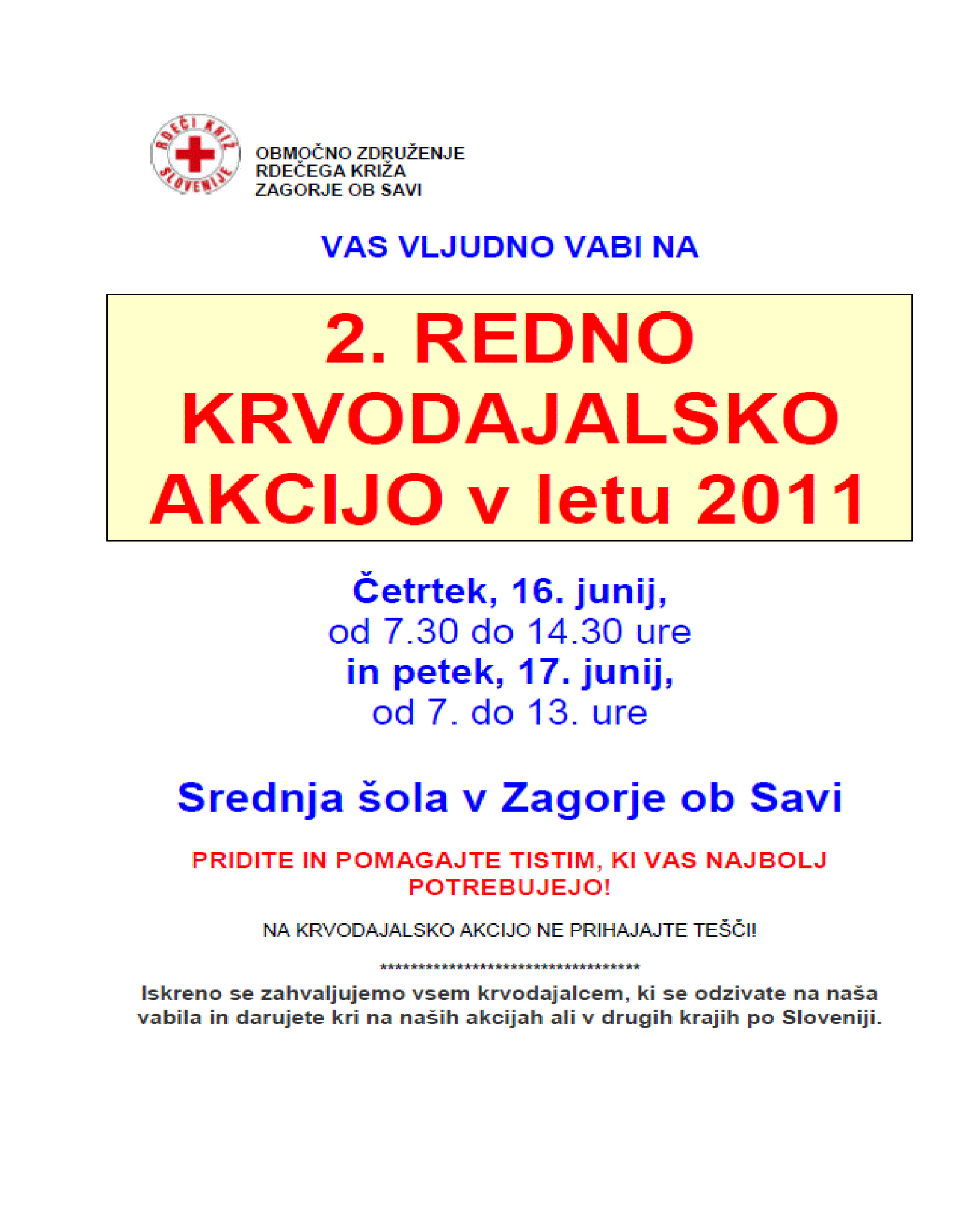 RDEČI KRIŽ SLOVENIJE

OBMOČNO ZDRUŽENJE
RDEČEGA KRIŽA
ZAGORJE OB SAVI

VAS VLJUDNO VABI NA

2. REDNO KRVODAJALSKO AKCIJO v letu 2011

Četrtek, 16. junij,
od 7.30 do 14.30 ure
in petek, 17. junij,
od 7. do 13. ure

Srednja šola v Zagorje ob Savi

PRIDITE IN POMAGAJTE TISTIM, KI VAS NAJBOLJ POTREBUJEJO!

NA KRVODAJALSKO AKCIJO NE PRIHAJAJTE TEŠČI!

************************************

Iskreno se zahvaljujemo vsem krvodajalcem, ki se odzivate na naša vabila in darujete kri na naših akcijah ali v drugih krajih po Sloveniji.